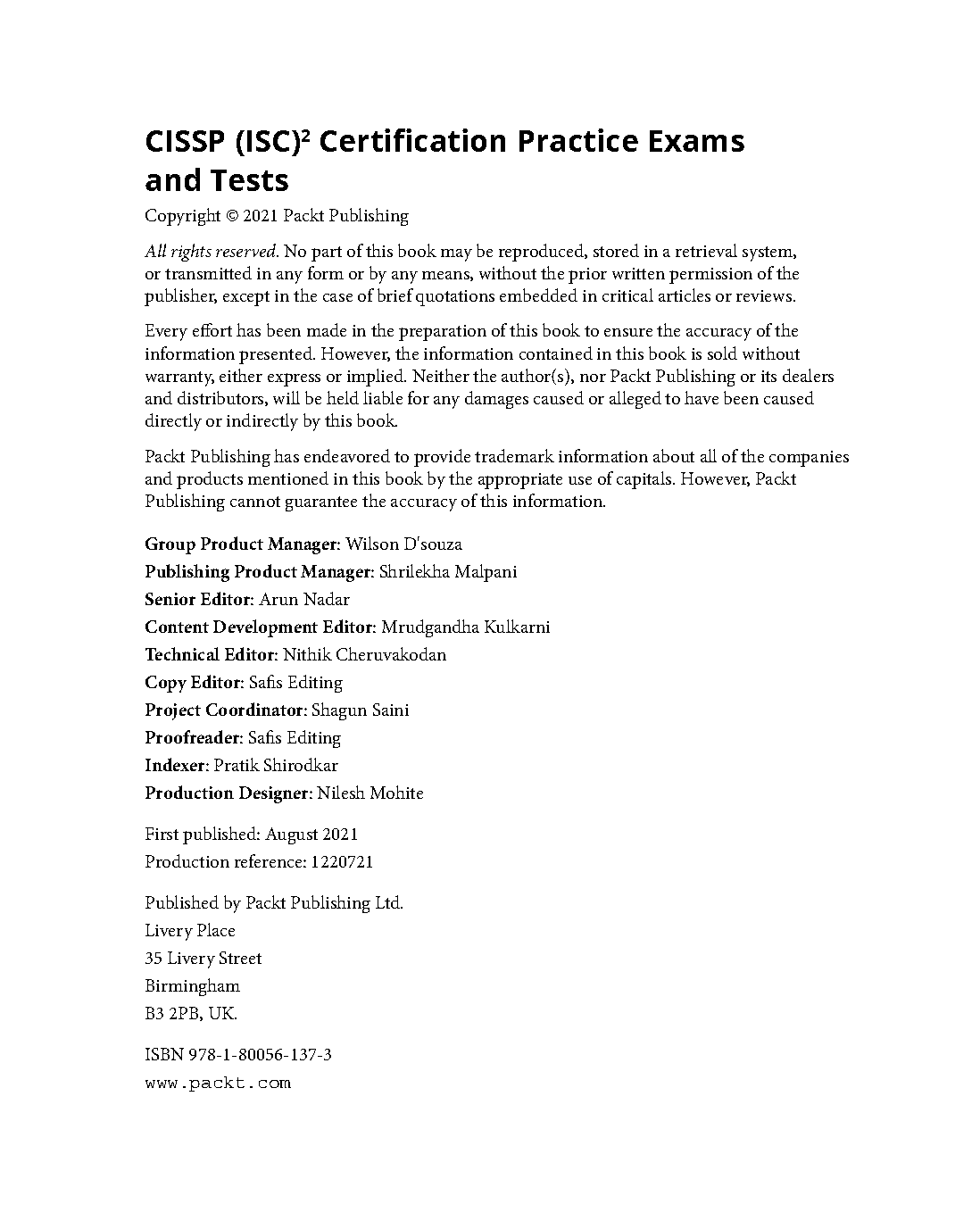 CISSP (ISC)$^2$ Certification Practice Exams and Tests

Copyright © 2021 Packt Publishing

All rights reserved. No part of this book may be reproduced, stored in a retrieval system, or transmitted in any form or by any means, without the prior written permission of the publisher, except in the case of brief quotations embedded in critical articles or reviews.

Every effort has been made in the preparation of this book to ensure the accuracy of the information presented. However, the information contained in this book is sold without warranty, either express or implied. Neither the author(s), nor Packt Publishing or its dealers and distributors, will be held liable for any damages caused or alleged to have been caused directly or indirectly by this book.

Packt Publishing has endeavored to provide trademark information about all of the companies and products mentioned in this book by the appropriate use of capitals. However, Packt Publishing cannot guarantee the accuracy of this information.

Group Product Manager: Wilson D'souza
Publishing Product Manager: Shrilekha Malpani
Senior Editor: Arun Nadar
Content Development Editor: Mrudgandha Kulkarni
Technical Editor: Nithik Cheruvakodan
Copy Editor: Safis Editing
Project Coordinator: Shagun Saini
Proofreader: Safis Editing
Indexer: Pratik Shirodkar
Production Designer: Nilesh Mohite

First published: August 2021
Production reference: 1220721

Published by Packt Publishing Ltd.
Livery Place
35 Livery Street
Birmingham
B3 2PB, UK.

ISBN 978-1-80056-137-3
www.packt.com